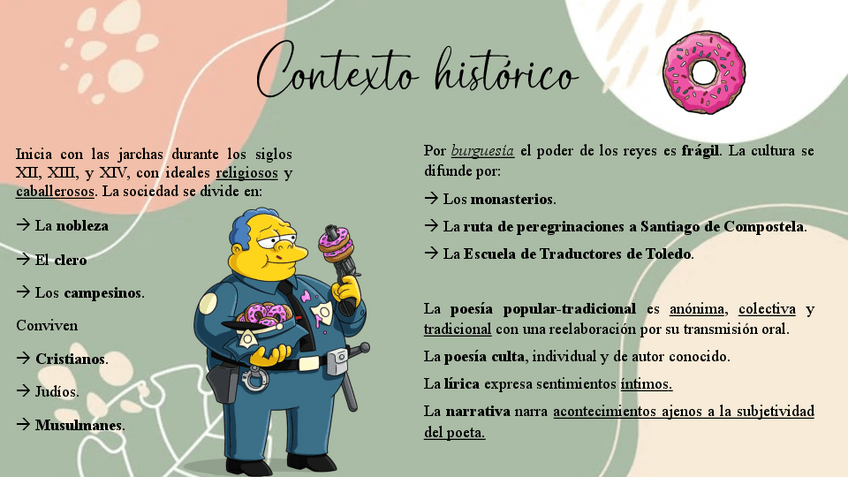 Contexto histórico

Inicia con las jarchas durante los siglos XII, XIII, y XIV, con ideales religiosos y caballerosos. La sociedad se divide en:

→ La nobleza

→ El clero

→ Los campesinos.

Conviven

→ Cristianos.

→ Judíos.

→ Musulmanes.

Por burguesía el poder de los reyes es frágil. La cultura se difunde por:

→ Los monasterios.

→ La ruta de peregrinaciones a Santiago de Compostela.

→ La Escuela de Traductores de Toledo.

La poesía popular-tradicional es anónima, colectiva y tradicional con una reelaboración por su transmisión oral.

La poesía culta, individual y de autor conocido.

La lírica expresa sentimientos íntimos.

La narrativa narra acontecimientos ajenos a la subjetividad del poeta.